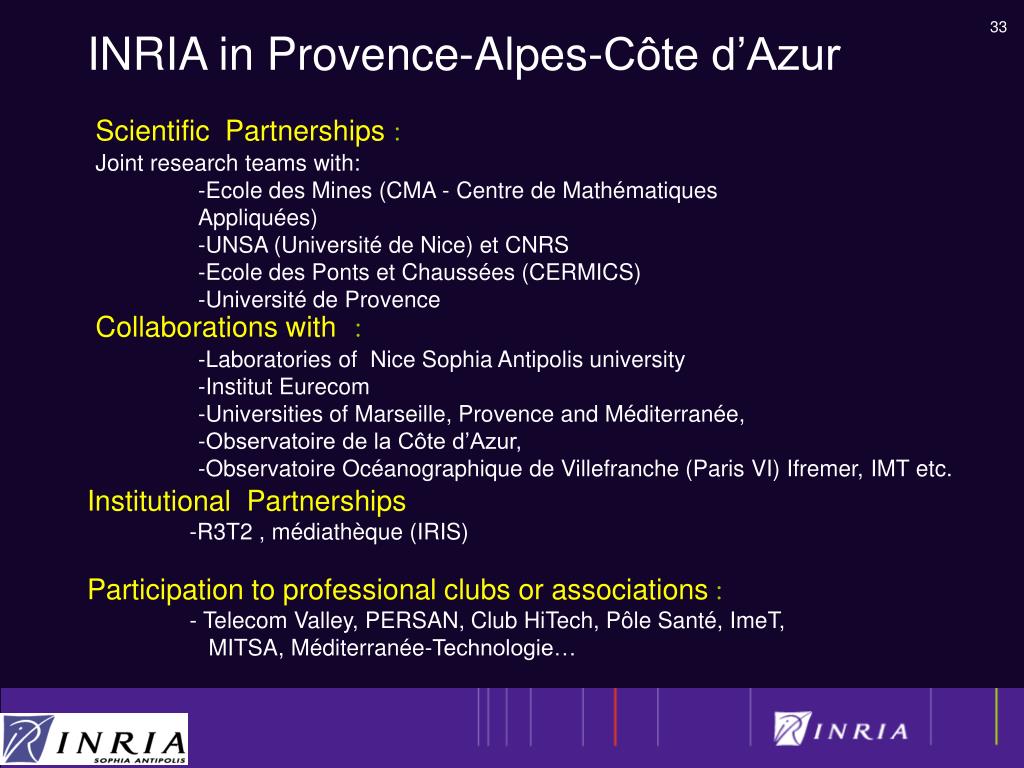 33

INRIA in Provence-Alpes-Côte d'Azur

Scientific Partnerships :

Joint research teams with:

-Ecole des Mines (CMA - Centre de Mathématiques Appliquées)
-UNSA (Université de Nice) et CNRS
-Ecole des Ponts et Chaussées (CERMICS)
-Université de Provence

Collaborations with :

-Laboratories of Nice Sophia Antipolis university
-Institut Eurecom
-Universities of Marseille, Provence and Méditerranée,
-Observatoire de la Côte d'Azur,
-Observatoire Océanographique de Villefranche (Paris VI) Ifremer, IMT etc.

Institutional Partnerships

-R3T2 , médiathèque (IRIS)

Participation to professional clubs or associations :

- Telecom Valley, PERSAN, Club HiTech, Pôle Santé, ImeT, MITSA, Méditerranée-Technologie…

INRIA
SOPHIA ANTIPOLIS

INRIA